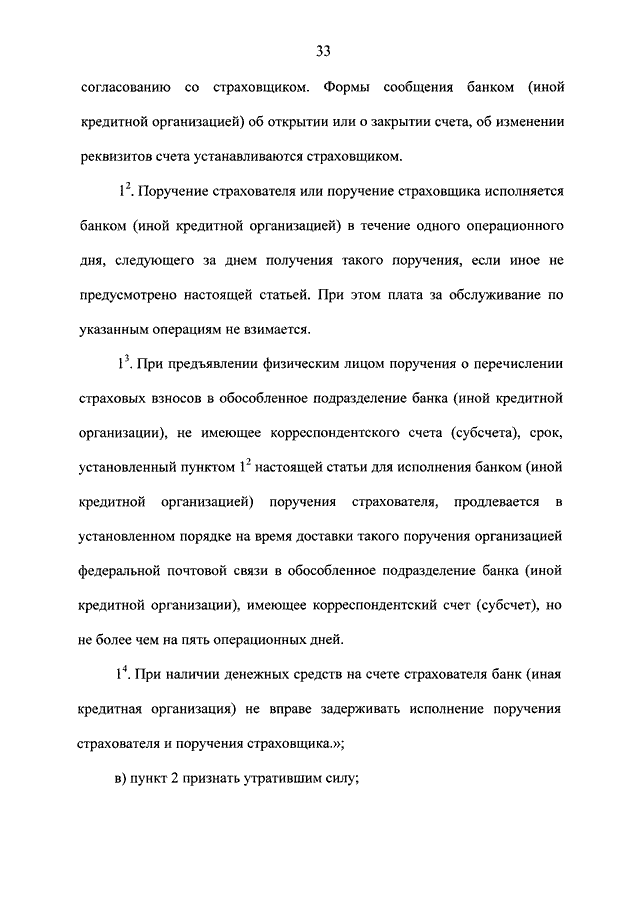 33

согласованию со страховщиком. Формы сообщения банком (иной кредитной организацией) об открытии или о закрытии счета, об изменении реквизитов счета устанавливаются страховщиком.

$1^2$. Поручение страхователя или поручение страховщика исполняется банком (иной кредитной организацией) в течение одного операционного дня, следующего за днем получения такого поручения, если иное не предусмотрено настоящей статьей. При этом плата за обслуживание по указанным операциям не взимается.

$1^3$. При предъявлении физическим лицом поручения о перечислении страховых взносов в обособленное подразделение банка (иной кредитной организации), не имеющее корреспондентского счета (субсчета), срок, установленный пунктом $1^2$ настоящей статьи для исполнения банком (иной кредитной организацией) поручения страхователя, продлевается в установленном порядке на время доставки такого поручения организацией федеральной почтовой связи в обособленное подразделение банка (иной кредитной организации), имеющее корреспондентский счет (субсчет), но не более чем на пять операционных дней.

$1^4$. При наличии денежных средств на счете страхователя банк (иная кредитная организация) не вправе задерживать исполнение поручения страхователя и поручения страховщика.»;

в) пункт 2 признать утратившим силу;